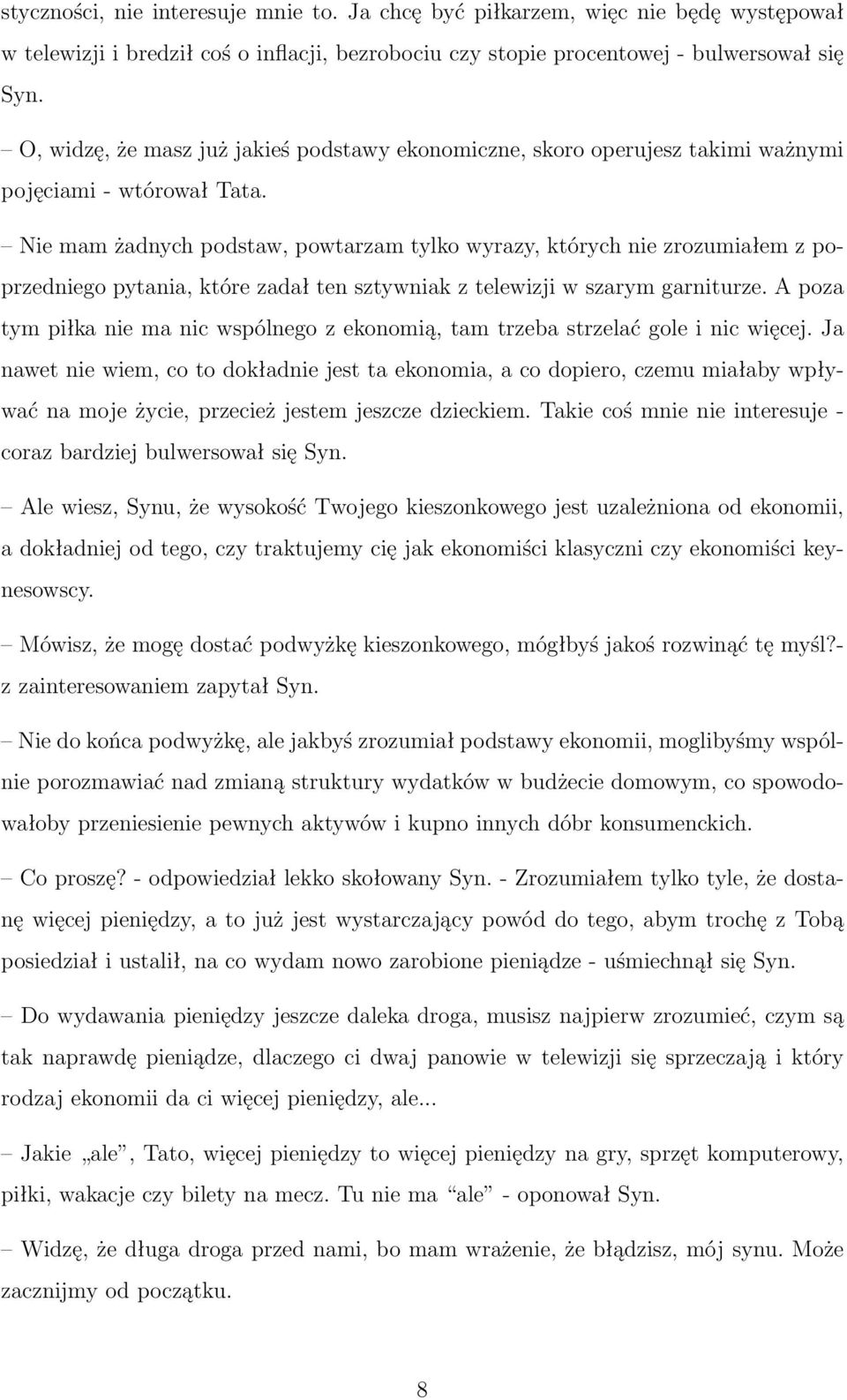 styczności, nie interesuje mnie to. Ja chcę być piłkarzem, więc nie będę występował w telewizji i bredził coś o inflacji, bezrobociu czy stopie procentowej - bulwersował się Syn.

– O, widzę, że masz już jakieś podstawy ekonomiczne, skoro operujesz takimi ważnymi pojęciami - wtórował Tata.

– Nie mam żadnych podstaw, powtarzam tylko wyrazy, których nie zrozumiałem z poprzedniego pytania, które zadał ten sztywniak z telewizji w szarym garniturze. A poza tym piłka nie ma nic wspólnego z ekonomią, tam trzeba strzelać gole i nic więcej. Ja nawet nie wiem, co to dokładnie jest ta ekonomia, a co dopiero, czemu miałaby wpływać na moje życie, przecież jestem jeszcze dzieckiem. Takie coś mnie nie interesuje - coraz bardziej bulwersował się Syn.

– Ale wiesz, Synu, że wysokość Twojego kieszonkowego jest uzależniona od ekonomii, a dokładniej od tego, czy traktujemy cię jak ekonomiści klasyczni czy ekonomiści keynesowscy.

– Mówisz, że mogę dostać podwyżkę kieszonkowego, mógłbyś jakoś rozwinąć tę myśl?- z zainteresowaniem zapytał Syn.

– Nie do końca podwyżkę, ale jakbyś zrozumiał podstawy ekonomii, moglibyśmy wspólnie porozmawiać nad zmianą struktury wydatków w budżecie domowym, co spowodowałoby przeniesienie pewnych aktywów i kupno innych dóbr konsumenckich.

– Co proszę? - odpowiedział lekko skołowany Syn. - Zrozumiałem tylko tyle, że dostanę więcej pieniędzy, a to już jest wystarczający powód do tego, abym trochę z Tobą posiedział i ustalił, na co wydam nowo zarobione pieniądze - uśmiechnął się Syn.

– Do wydawania pieniędzy jeszcze daleka droga, musisz najpierw zrozumieć, czym są tak naprawdę pieniądze, dlaczego ci dwaj panowie w telewizji się sprzeczają i który rodzaj ekonomii da ci więcej pieniędzy, ale...

– Jakie „ale”, Tato, więcej pieniędzy to więcej pieniędzy na gry, sprzęt komputerowy, piłki, wakacje czy bilety na mecz. Tu nie ma “ale” - oponował Syn.

– Widzę, że długa droga przed nami, bo mam wrażenie, że błądzisz, mój synu. Może zacznijmy od początku.

8